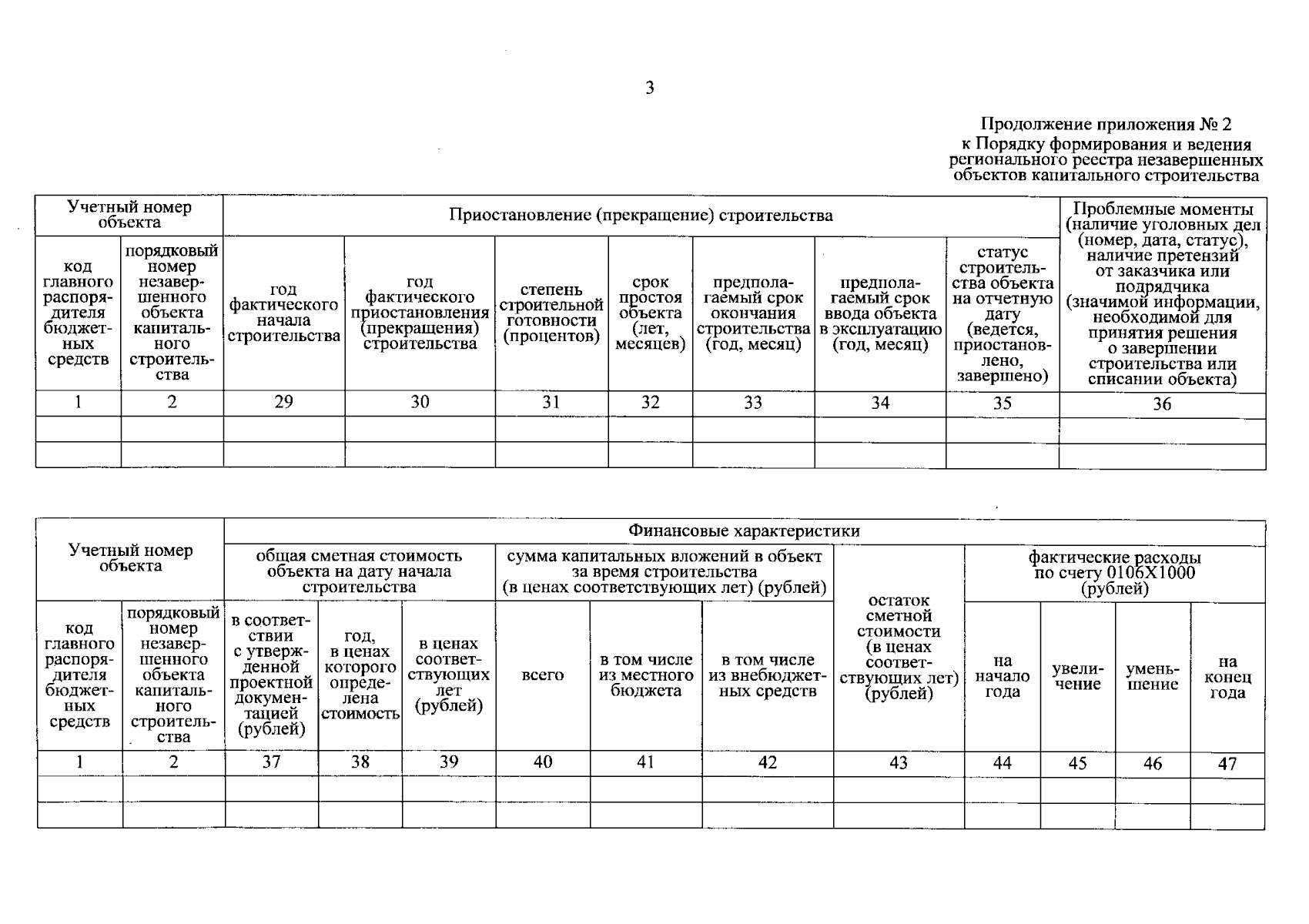 3

Продолжение приложения № 2
к Порядку формирования и ведения регионального реестра незавершенных объектов капитального строительства

| Учетный номер объекта | | Приостановление (прекращение) строительства | | | | | | | Проблемные моменты (наличие уголовных дел (номер, дата, статус), наличие претензий от заказчика или подрядчика (значимой информации, необходимой для принятия решения о завершении строительства или списании объекта) |
|---|---|---|---|---|---|---|---|---|---|
| код главного распорядителя бюджетных средств | порядковый номер незавершенного объекта капитального строительства | год фактического начала строительства | год фактического приостановления (прекращения) строительства | степень строительной готовности (процентов) | срок простоя объекта (лет, месяцев) | предполагаемый срок окончания строительства (год, месяц) | предполагаемый срок ввода объекта в эксплуатацию (год, месяц) | статус строительства объекта на отчетную дату (ведется, приостановлено, завершено) | |
| 1 | 2 | 29 | 30 | 31 | 32 | 33 | 34 | 35 | 36 |
| | | | | | | | | | |
| | | | | | | | | | |

| Учетный номер объекта | | Финансовые характеристики | | | | | | | | | | |
|---|---|---|---|---|---|---|---|---|---|---|---|---|
| | | общая сметная стоимость объекта на дату начала строительства | | | сумма капитальных вложений в объект за время строительства (в ценах соответствующих лет) (рублей) | | | остаток сметной стоимости (в ценах соответствующих лет) (рублей) | фактические расходы по счету 0106Х1000 (рублей) | | | |
| код главного распорядителя бюджетных средств | порядковый номер незавершенного объекта капитального строительства | в соответствии с утвержденной проектной документацией (рублей) | год, в ценах которого определена стоимость | в ценах соответствующих лет (рублей) | всего | в том числе из местного бюджета | в том числе из внебюджетных средств | | на начало года | увеличение | уменьшение | на конец года |
| 1 | 2 | 37 | 38 | 39 | 40 | 41 | 42 | 43 | 44 | 45 | 46 | 47 |
| | | | | | | | | | | | | |
| | | | | | | | | | | | | |